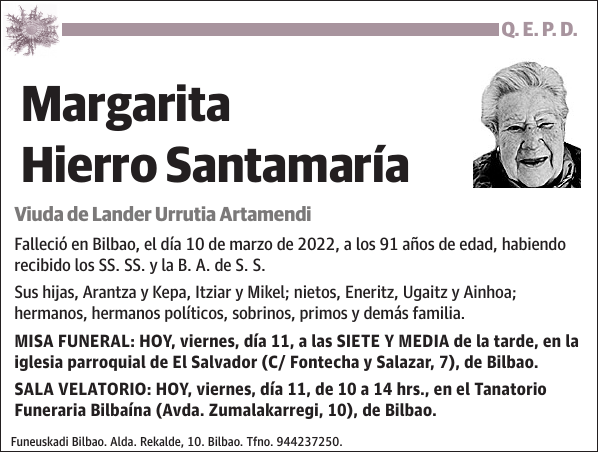 Q. E. P. D.

Margarita Hierro Santamaría

Viuda de Lander Urrutia Artamendi

Falleció en Bilbao, el día 10 de marzo de 2022, a los 91 años de edad, habiendo recibido los SS. SS. y la B. A. de S. S.

Sus hijas, Arantza y Kepa, Itziar y Mikel; nietos, Eneritz, Ugaitz y Ainhoa; hermanos, hermanos políticos, sobrinos, primos y demás familia.

MISA FUNERAL: HOY, viernes, día 11, a las SIETE Y MEDIA de la tarde, en la iglesia parroquial de El Salvador (C/ Fontecha y Salazar, 7), de Bilbao.

SALA VELATORIO: HOY, viernes, día 11, de 10 a 14 hrs., en el Tanatorio Funeraria Bilbaína (Avda. Zumalakarregi, 10), de Bilbao.

Funeuskadi Bilbao. Alda. Rekalde, 10. Bilbao. Tfno. 944237250.